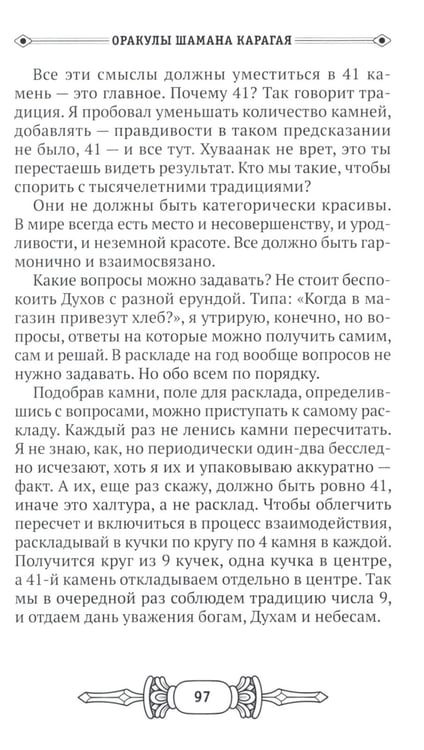 ОРАКУЛЫ ШАМАНА КАРАГАЯ

Все эти смыслы должны уместиться в 41 камень — это главное. Почему 41? Так говорит традиция. Я пробовал уменьшать количество камней, добавлять — правдивости в таком предсказании не было, 41 — и все тут. Хуваанак не врет, это ты перестаешь видеть результат. Кто мы такие, чтобы спорить с тысячелетними традициями?

Они не должны быть категорически красивы. В мире всегда есть место и несовершенству, и уродливости, и неземной красоте. Все должно быть гармонично и взаимосвязано.

Какие вопросы можно задавать? Не стоит беспокоить Духов с разной ерундой. Типа: «Когда в магазин привезут хлеб?», я утрирую, конечно, но вопросы, ответы на которые можно получить самим, сам и решай. В раскладе на год вообще вопросов не нужно задавать. Но обо всем по порядку.

Подобрав камни, поле для расклада, определившись с вопросами, можно приступать к самому раскладу. Каждый раз не ленись камни пересчитать. Я не знаю, как, но периодически один-два бесследно исчезают, хоть я их и упаковываю аккуратно — факт. А их, еще раз скажу, должно быть ровно 41, иначе это халтура, а не расклад. Чтобы облегчить пересчет и включиться в процесс взаимодействия, раскладывай в кучки по кругу по 4 камня в каждой. Получится круг из 9 кучек, одна кучка в центре, а 41-й камень откладываем отдельно в центре. Так мы в очередной раз соблюдем традицию числа 9, и отдаем дань уважения богам, Духам и небесам.

97